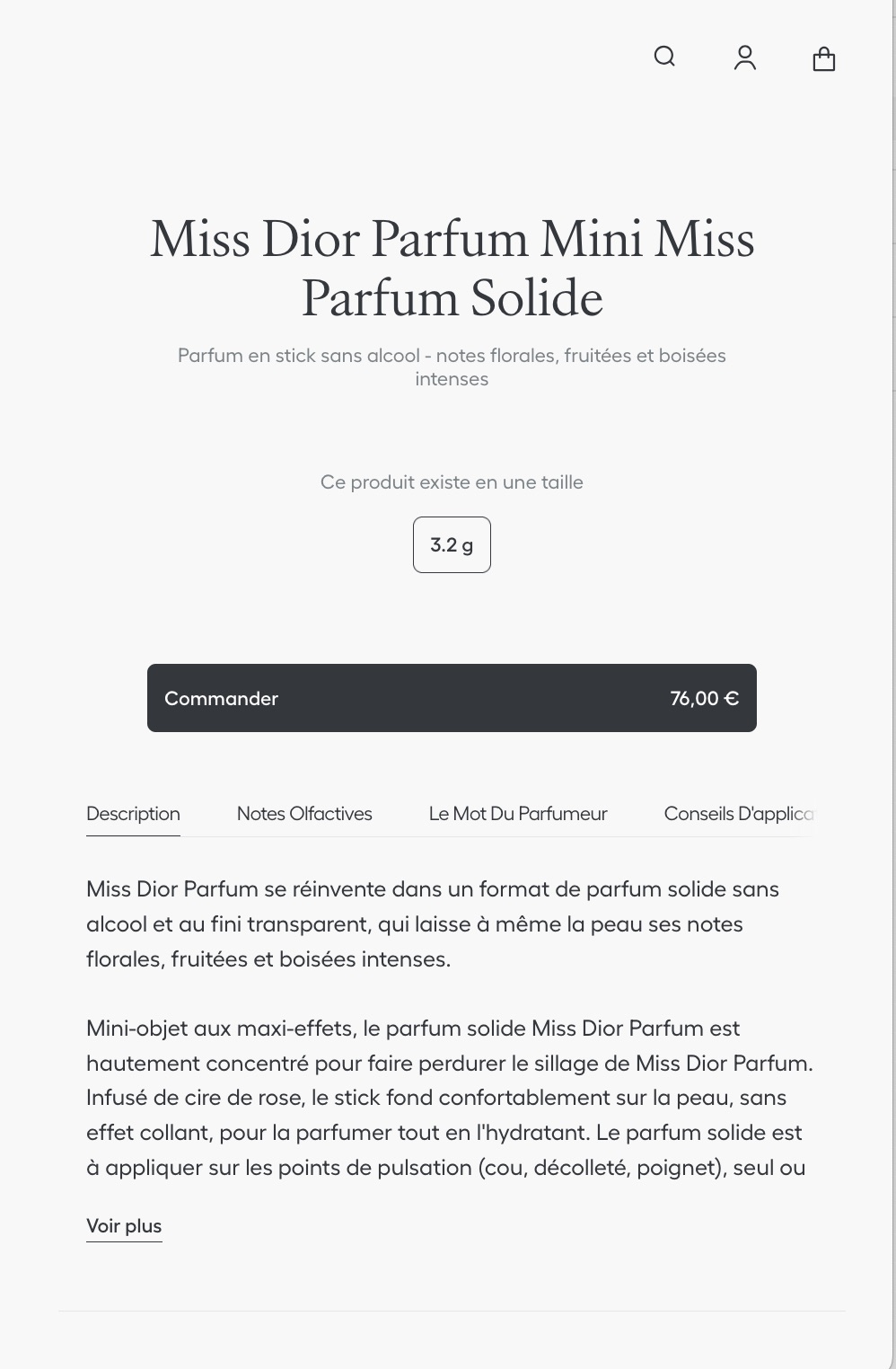 Miss Dior Parfum Mini Miss Parfum Solide

Parfum en stick sans alcool - notes florales, fruitées et boisées intenses

Ce produit existe en une taille

3.2 g

Commander 76,00 €

Description Notes Olfactives Le Mot Du Parfumeur Conseils D'applica

Miss Dior Parfum se réinvente dans un format de parfum solide sans alcool et au fini transparent, qui laisse à même la peau ses notes florales, fruitées et boisées intenses.

Mini-objet aux maxi-effets, le parfum solide Miss Dior Parfum est hautement concentré pour faire perdurer le sillage de Miss Dior Parfum. Infusé de cire de rose, le stick fond confortablement sur la peau, sans effet collant, pour la parfumer tout en l'hydratant. Le parfum solide est à appliquer sur les points de pulsation (cou, décolleté, poignet), seul ou

Voir plus